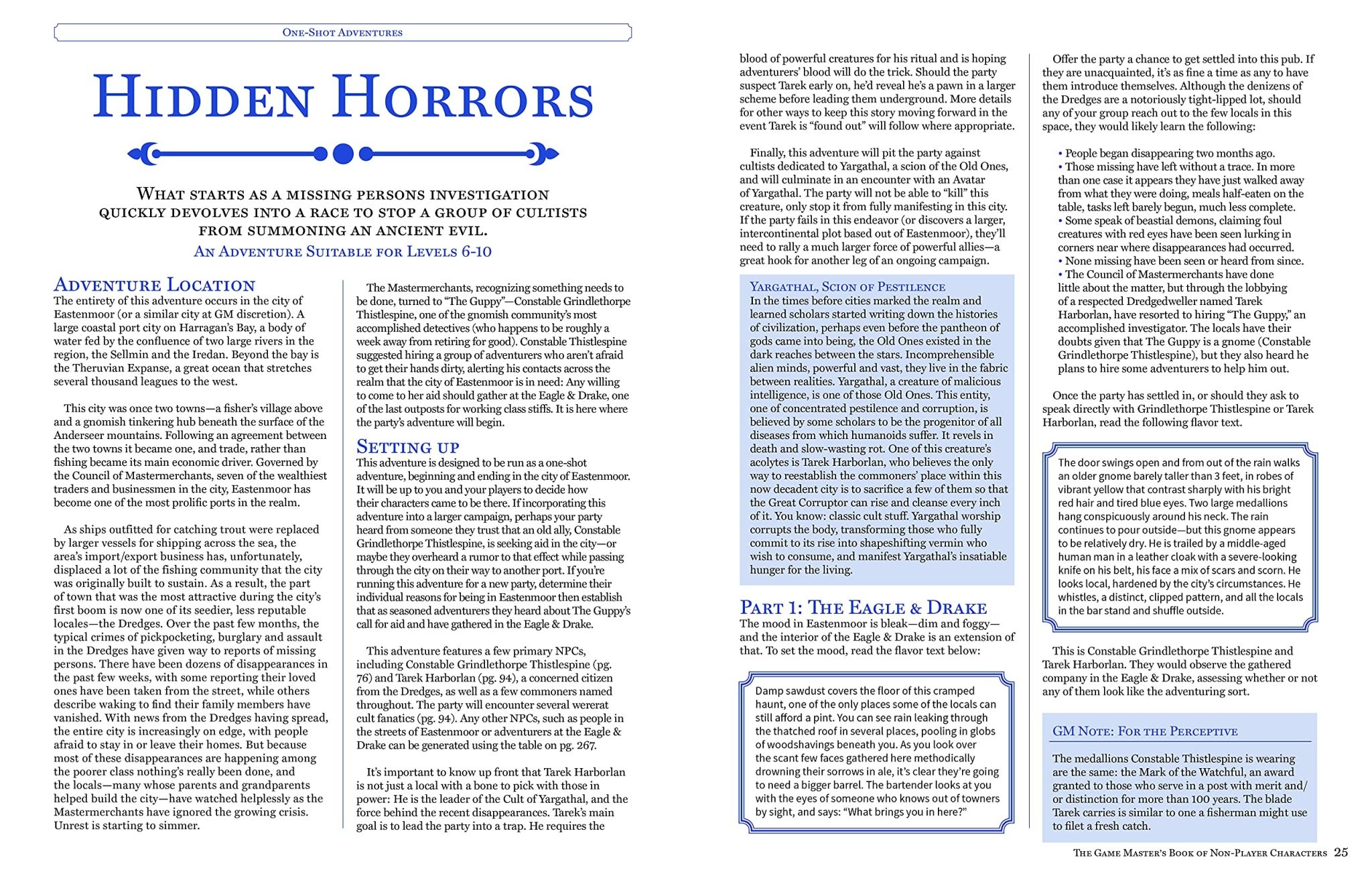 One-Shot Adventures

Hidden Horrors

What starts as a missing persons investigation quickly devolves into a race to stop a group of cultists from summoning an ancient evil.

An Adventure Suitable for Levels 6-10

Adventure Location

The entirety of this adventure occurs in the city of Eastenmoor (or a similar city at GM discretion). A large coastal port city on Harragan's Bay, a body of water fed by the confluence of two large rivers in the region, the Sellmin and the Iredan. Beyond the bay is the Theruvian Expanse, a great ocean that stretches several thousand leagues to the west.

This city was once two towns—a fisher's village above and a gnomish tinkering hub beneath the surface of the Anderseer mountains. Following an agreement between the two towns it became one, and trade, rather than fishing became its main economic driver. Governed by the Council of Mastermerchants, seven of the wealthiest traders and businessmen in the city, Eastenmoor has become one of the most prolific ports in the realm.

As ships outfitted for catching trout were replaced by larger vessels for shipping across the sea, the area's import/export business has, unfortunately, displaced a lot of the fishing community that the city was originally built to sustain. As a result, the part of town that was the most attractive during the city's first boom is now one of its seedier, less reputable locales—the Dredges. Over the past few months, the typical crimes of pickpocketing, burglary and assault in the Dredges have given way to reports of missing persons. There have been dozens of disappearances in the past few weeks, with some reporting their loved ones have been taken from the street, while others describe waking to find their family members have vanished. With news from the Dredges having spread, the entire city is increasingly on edge, with people afraid to stay in or leave their homes. But because most of these disappearances are happening among the poorer class nothing's really been done, and the locals—many whose parents and grandparents helped build the city—have watched helplessly as the Mastermerchants have ignored the growing crisis. Unrest is starting to simmer.

The Mastermerchants, recognizing something needs to be done, turned to "The Guppy"—Constable Grindlethorpe Thistlespine, one of the gnomish community's most accomplished detectives (who happens to be roughly a week away from retiring for good). Constable Thistlespine suggested hiring a group of adventurers who aren't afraid to get their hands dirty, alerting his contacts across the realm that the city of Eastenmoor is in need: Any willing to come to her aid should gather at the Eagle & Drake, one of the last outposts for working class stiffs. It is here where the party's adventure will begin.

Setting up

This adventure is designed to be run as a one-shot adventure, beginning and ending in the city of Eastenmoor. It will be up to you and your players to decide how their characters came to be there. If incorporating this adventure into a larger campaign, perhaps your party heard from someone they trust that an old ally, Constable Grindlethorpe Thistlespine, is seeking aid in the city—or maybe they overheard a rumor to that effect while passing through the city on their way to another port. If you're running this adventure for a new party, determine their individual reasons for being in Eastenmoor then establish that as seasoned adventurers they heard about The Guppy's call for aid and have gathered in the Eagle & Drake.

This adventure features a few primary NPCs, including Constable Grindlethorpe Thistlespine (pg. 76) and Tarek Harborlan (pg. 94), a concerned citizen from the Dredges, as well as a few commoners named throughout. The party will encounter several wererat cult fanatics (pg. 94). Any other NPCs, such as people in the streets of Eastenmoor or adventurers at the Eagle & Drake can be generated using the table on pg. 267.

It's important to know up front that Tarek Harborlan is not just a local with a bone to pick with those in power: He is the leader of the Cult of Yargathal, and the force behind the recent disappearances. Tarek's main goal is to lead the party into a trap. He requires the blood of powerful creatures for his ritual and is hoping adventurers' blood will do the trick. Should the party suspect Tarek early on, he'd reveal he's a pawn in a larger scheme before leading them underground. More details for other ways to keep this story moving forward in the event Tarek is "found out" will follow where appropriate.

Finally, this adventure will pit the party against cultists dedicated to Yargathal, a scion of the Old Ones, and will culminate in an encounter with an Avatar of Yargathal. The party will not be able to "kill" this creature, only stop it from fully manifesting in this city. If the party fails in this endeavor (or discovers a larger, intercontinental plot based out of Eastenmoor), they'll need to rally a much larger force of powerful allies—a great hook for another leg of an ongoing campaign.

Yargathal, Scion of Pestilence

In the times before cities marked the realm and learned scholars started writing down the histories of civilization, perhaps even before the pantheon of gods came into being, the Old Ones existed in the dark reaches between the stars. Incomprehensible alien minds, powerful and vast, they live in the fabric between realities. Yargathal, a creature of malicious intelligence, is one of those Old Ones. This entity, one of concentrated pestilence and corruption, is believed by some scholars to be the progenitor of all diseases from which humanoids suffer. It revels in death and slow-wasting rot. One of this creature's acolytes is Tarek Harborlan, who believes the only way to reestablish the commoners' place within this now decadent city is to sacrifice a few of them so that the Great Corruptor can rise and cleanse every inch of it. You know: classic cult stuff. Yargathal worship corrupts the body, transforming those who fully commit to its rise into shapeshifting vermin who wish to consume, and manifest Yargathal's insatiable hunger for the living.

Part 1: The Eagle & Drake

The mood in Eastenmoor is bleak—dim and foggy—and the interior of the Eagle & Drake is an extension of that. To set the mood, read the flavor text below:

Damp sawdust covers the floor of this cramped haunt, one of the only places some of the locals can still afford a pint. You can see rain leaking through the thatched roof in several places, pooling in globs of woodshavings beneath you. As you look over the scant few faces gathered here methodically drowning their sorrows in ale, it's clear they're going to need a bigger barrel. The bartender looks at you with the eyes of someone who knows out of towners by sight, and says: "What brings you in here?"

Offer the party a chance to get settled into this pub. If they are unacquainted, it's as fine a time as any to have them introduce themselves. Although the denizens of the Dredges are a notoriously tight-lipped lot, should any of your group reach out to the few locals in this space, they would likely learn the following:

• People began disappearing two months ago.
• Those missing have left without a trace. In more than one case it appears they have just walked away from what they were doing, meals half-eaten on the table, tasks left barely begun, much less complete.
• Some speak of beastial demons, claiming foul creatures with red eyes have been seen lurking in corners near where disappearances had occurred.
• None missing have been seen or heard from since.
• The Council of Mastermerchants have done little about the matter, but through the lobbying of a respected Dredgedweller named Tarek Harborlan, have resorted to hiring "The Guppy," an accomplished investigator. The locals have their doubts given that The Guppy is a gnome (Constable Grindlethorpe Thistlespine), but they also heard he plans to hire some adventurers to help him out.

Once the party has settled in, or should they ask to speak directly with Grindlethorpe Thistlespine or Tarek Harborlan, read the following flavor text.

The door swings open and from out of the rain walks an older gnome barely taller than 3 feet, in robes of vibrant yellow that contrast sharply with his bright red hair and tired blue eyes. Two large medallions hang conspicuously around his neck. The rain continues to pour outside—but this gnome appears to be relatively dry. He is trailed by a middle-aged human man in a leather cloak with a severe-looking knife on his belt, his face a mix of scars and scorn. He looks local, hardened by the city's circumstances. He whistles, a distinct, clipped pattern, and all the locals in the bar stand and shuffle outside.

This is Constable Grindlethorpe Thistlespine and Tarek Harborlan. They would observe the gathered company in the Eagle & Drake, assessing whether or not any of them look like the adventuring sort.

GM Note: For the Perceptive

The medallions Constable Thistlespine is wearing are the same: the Mark of the Watchful, an award granted to those who serve in a post with merit and/or distinction for more than 100 years. The blade Tarek carries is similar to one a fisherman might use to filet a fresh catch.

The Game Master's Book of Non-Player Characters 25